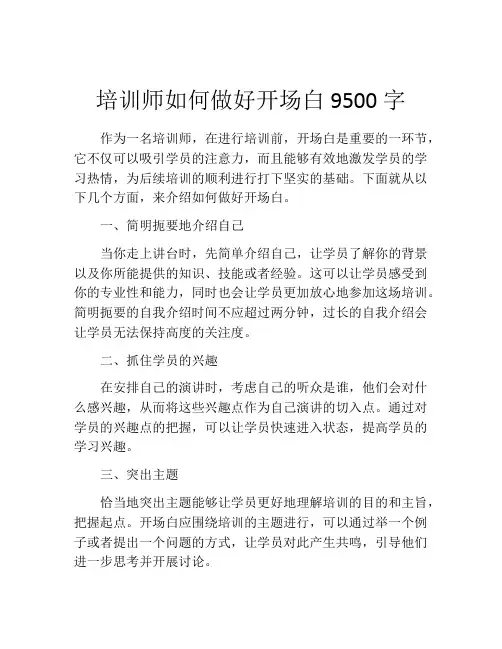 培训师如何做好开场白 9500 字

作为一名培训师，在进行培训前，开场白是重要的一环节，它不仅可以吸引学员的注意力，而且能够有效地激发学员的学习热情，为后续培训的顺利进行打下坚实的基础。下面就从以下几个方面，来介绍如何做好开场白。

一、简明扼要地介绍自己

当你走上讲台时，先简单介绍自己，让学员了解你的背景以及你所能提供的知识、技能或者经验。这可以让学员感受到你的专业性和能力，同时也会让学员更加放心地参加这场培训。简明扼要的自我介绍时间不应超过两分钟，过长的自我介绍会让学员无法保持高度的关注度。

二、抓住学员的兴趣

在安排自己的演讲时，考虑自己的听众是谁，他们会对什么感兴趣，从而将这些兴趣点作为自己演讲的切入点。通过对学员的兴趣点的把握，可以让学员快速进入状态，提高学员的学习兴趣。

三、突出主题

恰当地突出主题能够让学员更好地理解培训的目的和主旨，把握起点。开场白应围绕培训的主题进行，可以通过举一个例子或者提出一个问题的方式，让学员对此产生共鸣，引导他们进一步思考并开展讨论。